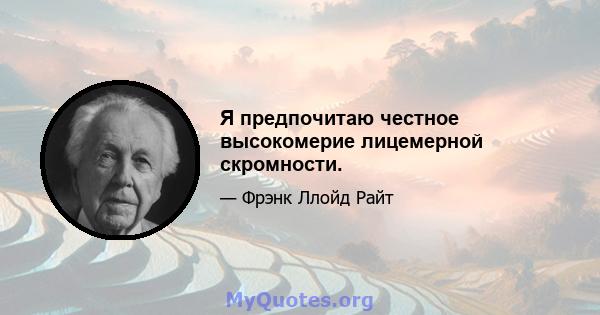 Я предпочитаю честное высокомерие лицемерной скромности.

— Фрэнк Ллойд Райт

MyQuotes.org